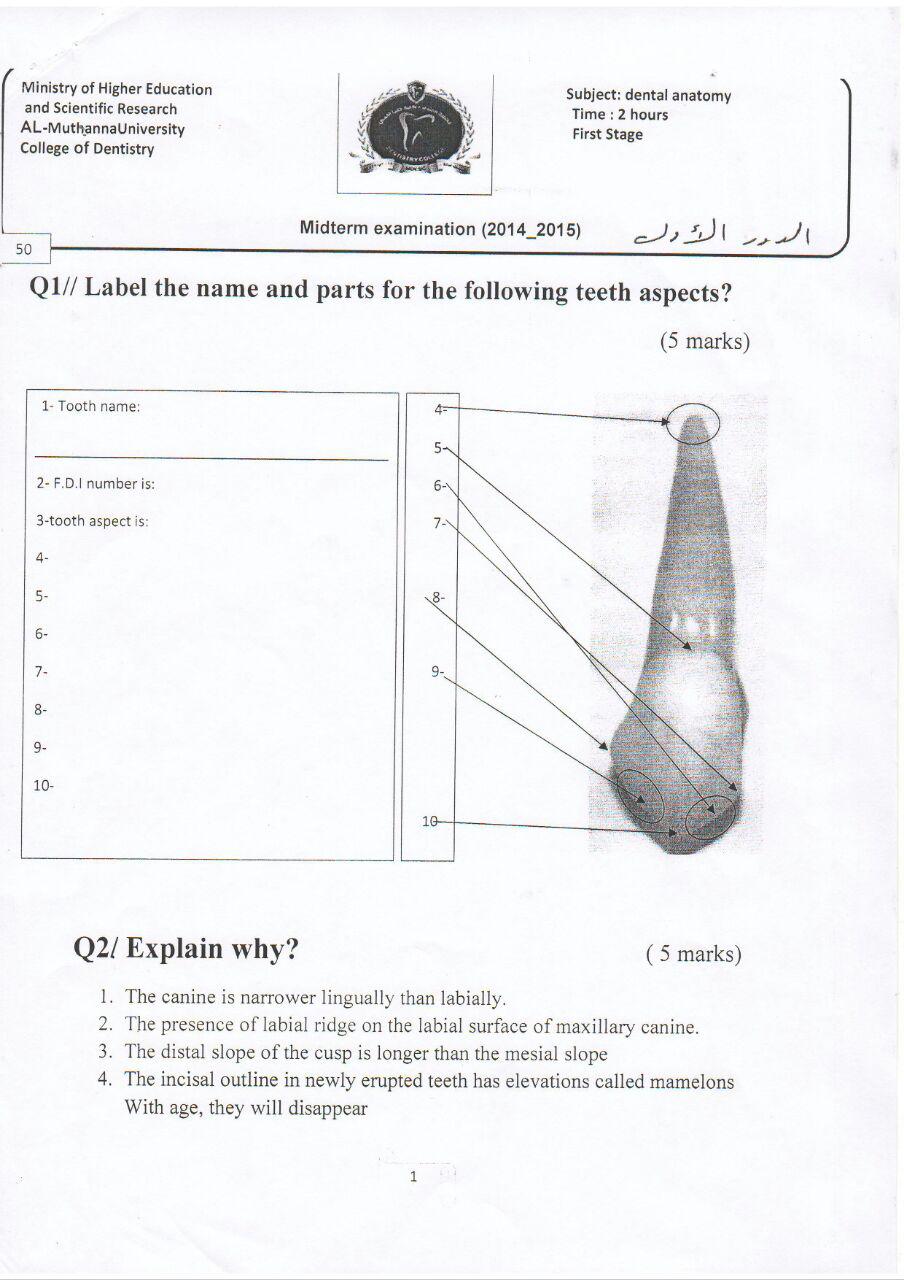 Ministry of Higher Education
and Scientific Research
AL-MuthannaUniversity
College of Dentistry

Subject: dental anatomy
Time : 2 hours
First Stage

Midterm examination (2014_2015)

الدور الأول

50

Q1// Label the name and parts for the following teeth aspects?

(5 marks)

1- Tooth name:

2- F.D.I number is:

3-tooth aspect is:

4-

5-

6-

7-

8-

9-

10-

4-

5-

6-

7-

8-

9-

10-

Q2/ Explain why?

( 5 marks)

1. The canine is narrower lingually than labially.
2. The presence of labial ridge on the labial surface of maxillary canine.
3. The distal slope of the cusp is longer than the mesial slope
4. The incisal outline in newly erupted teeth has elevations called mamelons With age, they will disappear

1